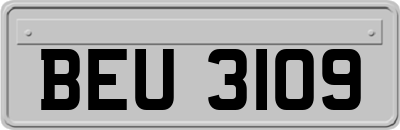 BEU 3109